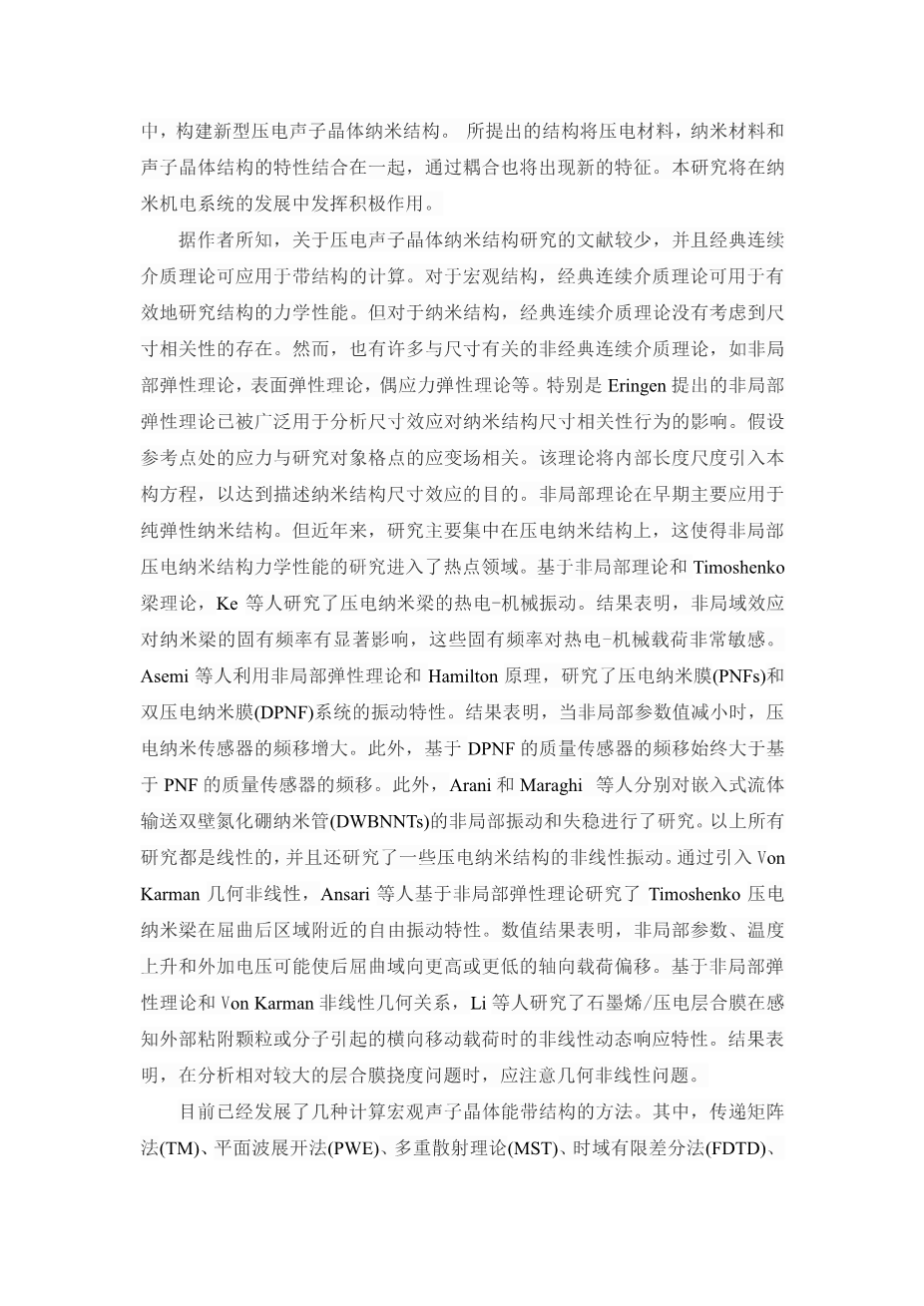 中，构建新型压电声子晶体纳米结构。 所提出的结构将压电材料，纳米材料和声子晶体结构的特性结合在一起，通过耦合也将出现新的特征。本研究将在纳米机电系统的发展中发挥积极作用。

据作者所知，关于压电声子晶体纳米结构研究的文献较少，并且经典连续介质理论可应用于带结构的计算。对于宏观结构，经典连续介质理论可用于有效地研究结构的力学性能。但对于纳米结构，经典连续介质理论没有考虑到尺寸相关性的存在。然而，也有许多与尺寸有关的非经典连续介质理论，如非局部弹性理论，表面弹性理论，偶应力弹性理论等。特别是 Eringen 提出的非局部弹性理论已被广泛用于分析尺寸效应对纳米结构尺寸相关性行为的影响。假设参考点处的应力与研究对象格点的应变场相关。该理论将内部长度尺度引入本构方程，以达到描述纳米结构尺寸效应的目的。非局部理论在早期主要应用于纯弹性纳米结构。但近年来，研究主要集中在压电纳米结构上，这使得非局部压电纳米结构力学性能的研究进入了热点领域。基于非局部理论和 Timoshenko 梁理论，Ke 等人研究了压电纳米梁的热电-机械振动。结果表明，非局域效应对纳米梁的固有频率有显著影响，这些固有频率对热电-机械载荷非常敏感。Asemi 等人利用非局部弹性理论和 Hamilton 原理，研究了压电纳米膜(PNFs)和双压电纳米膜(DPNF)系统的振动特性。结果表明，当非局部参数值减小时，压电纳米传感器的频移增大。此外，基于 DPNF 的质量传感器的频移始终大于基于 PNF 的质量传感器的频移。此外，Arani 和 Maraghi 等人分别对嵌入式流体输送双壁氮化硼纳米管(DWBNNTs)的非局部振动和失稳进行了研究。以上所有研究都是线性的，并且还研究了一些压电纳米结构的非线性振动。通过引入 Von Karman 几何非线性，Ansari 等人基于非局部弹性理论研究了 Timoshenko 压电纳米梁在屈曲后区域附近的自由振动特性。数值结果表明，非局部参数、温度上升和外加电压可能使后屈曲域向更高或更低的轴向载荷偏移。基于非局部弹性理论和 Von Karman 非线性几何关系，Li 等人研究了石墨烯/压电层合膜在感知外部粘附颗粒或分子引起的横向移动载荷时的非线性动态响应特性。结果表明，在分析相对较大的层合膜挠度问题时，应注意几何非线性问题。

目前已经发展了几种计算宏观声子晶体能带结构的方法。其中，传递矩阵法(TM)、平面波展开法(PWE)、多重散射理论(MST)、时域有限差分法(FDTD)、